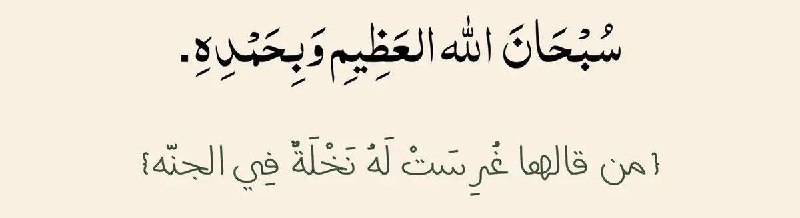 سُبْحَانَ اللهِ العَظِيمِ وَبِحَمْدِهِ.

{من قالها غُرِسَتْ لَهُ نَخْلَةٌ فِي الجنّه}